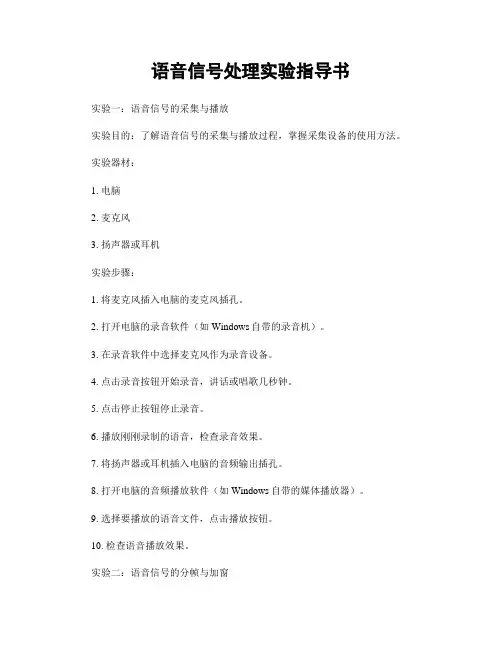 语音信号处理实验指导书

实验一：语音信号的采集与播放

实验目的：了解语音信号的采集与播放过程，掌握采集设备的使用方法。

实验器材：

1. 电脑

2. 麦克风

3. 扬声器或耳机

实验步骤：

1. 将麦克风插入电脑的麦克风插孔。

2. 打开电脑的录音软件（如 Windows 自带的录音机）。

3. 在录音软件中选择麦克风作为录音设备。

4. 点击录音按钮开始录音，讲话或唱歌几秒钟。

5. 点击停止按钮停止录音。

6. 播放刚刚录制的语音，检查录音效果。

7. 将扬声器或耳机插入电脑的音频输出插孔。

8. 打开电脑的音频播放软件（如 Windows 自带的媒体播放器）。

9. 选择要播放的语音文件，点击播放按钮。

10. 检查语音播放效果。

实验二：语音信号的分帧与加窗